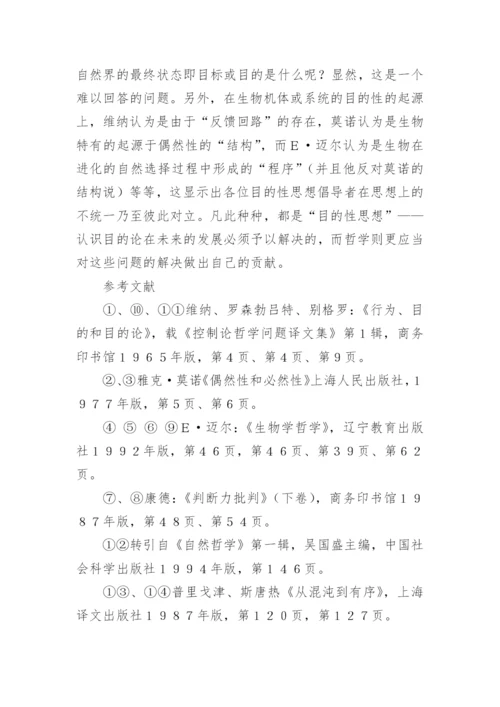 自然界的最终状态即目标或目的是什么呢？显然，这是一个难以回答的问题。另外，在生物机体或系统的目的性的起源上，维纳认为是由于“反馈回路”的存在，莫诺认为是生物特有的起源于偶然性的“结构”，而Ｅ·迈尔认为是生物在进化的自然选择过程中形成的“程序”（并且他反对莫诺的结构说）等等，这显示出各位目的性思想倡导者在思想上的不统一乃至彼此对立。凡此种种，都是“目的性思想”——认识目的论在未来的发展必须予以解决的，而哲学则更应当对这些问题的解决做出自己的贡献。

参考文献

①、⑩、①①维纳、罗森勃吕特、别格罗：《行为、目的和目的论》，载《控制论哲学问题译文集》第１辑，商务印书馆１９６５年版，第４页、第４页、第９页。

②、③雅克·莫诺《偶然性和必然性》上海人民出版社，１９７７年版，第５页、第６页。

④ ⑤ ⑥ ⑨Ｅ·迈尔：《生物学哲学》，辽宁教育出版社１９９２年版，第４６页，第４６页、第３９页、第６２页。

⑦、⑧康德：《判断力批判》（下卷），商务印书馆１９８７年版，第４８页、第５４页。

①②转引自《自然哲学》第一辑，吴国盛主编，中国社会科学出版社１９９４年版，第１４６页。

①③、①④普里戈津、斯唐热《从混沌到有序》，上海译文出版社１９８７年版，第１２０页，第１２７页。